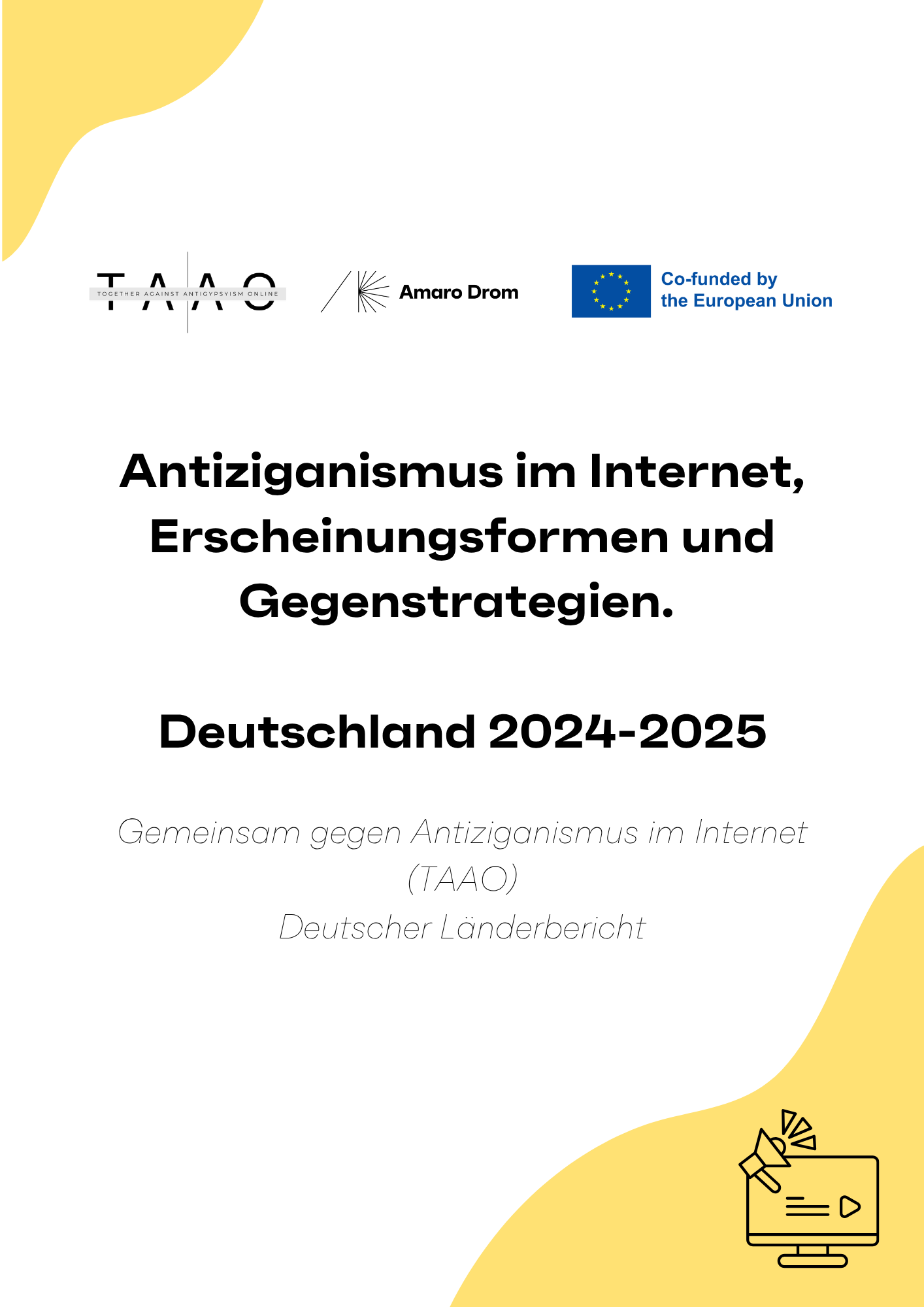 TAAO
TOGETHER AGAINST ANTIGYPSYISM ONLINE

Amaro Drom

Co-funded by
the European Union

Antiziganismus im Internet, Erscheinungsformen und Gegenstrategien.

Deutschland 2024-2025

Gemeinsam gegen Antiziganismus im Internet (TAAO)
Deutscher Länderbericht